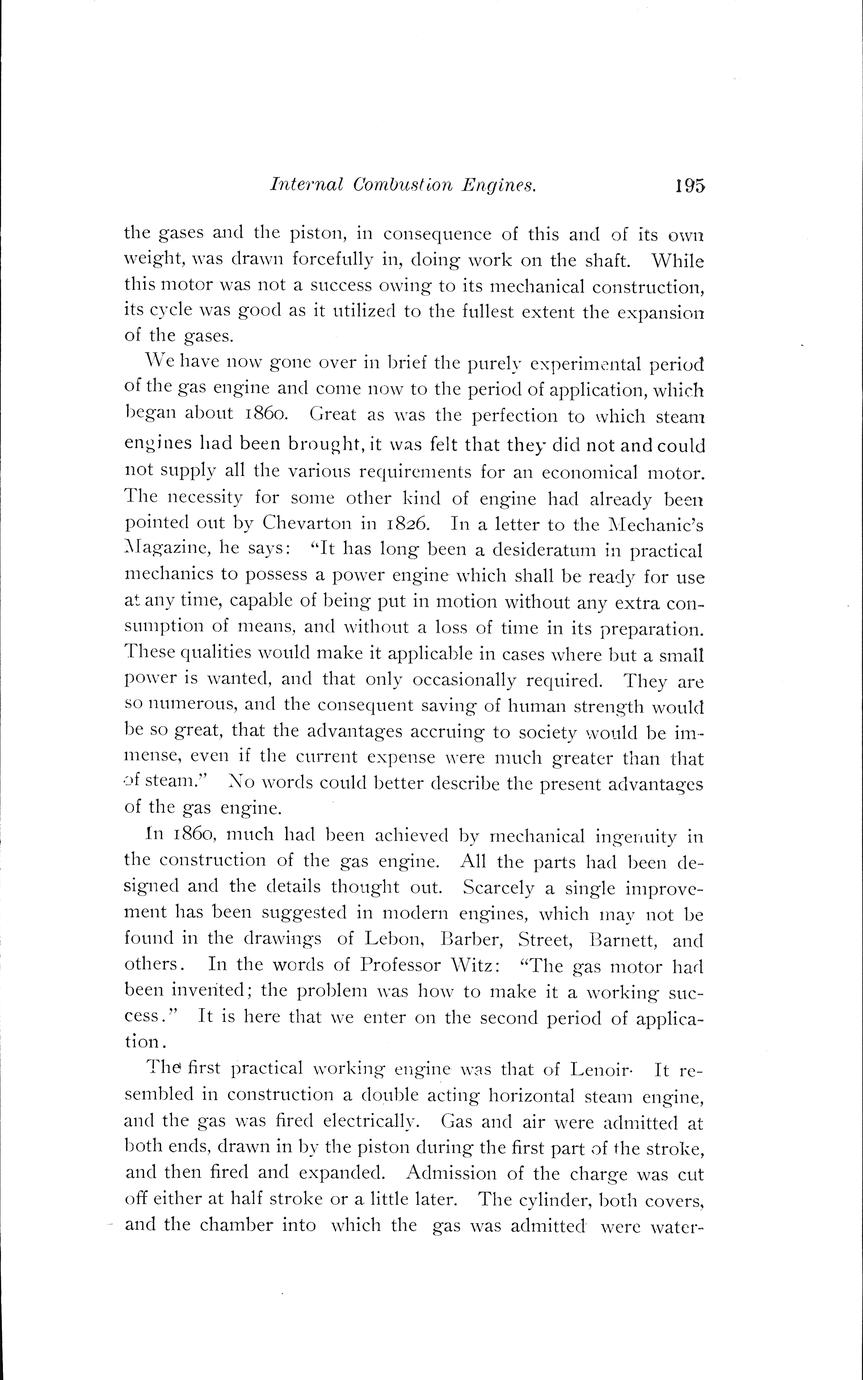 Internal Combustion Engines. 195

the gases and the piston, in consequence of this and of its own weight, was drawn forcefully in, doing work on the shaft. While this motor was not a success owing to its mechanical construction, its cycle was good as it utilized to the fullest extent the expansion of the gases.

We have now gone over in brief the purely experimental period of the gas engine and come now to the period of application, which began about 1860. Great as was the perfection to which steam engines had been brought, it was felt that they did not and could not supply all the various requirements for an economical motor. The necessity for some other kind of engine had already been pointed out by Chevarton in 1826. In a letter to the Mechanic's Magazine, he says: "It has long been a desideratum in practical mechanics to possess a power engine which shall be ready for use at any time, capable of being put in motion without any extra consumption of means, and without a loss of time in its preparation. These qualities would make it applicable in cases where but a small power is wanted, and that only occasionally required. They are so numerous, and the consequent saving of human strength would be so great, that the advantages accruing to society would be immense, even if the current expense were much greater than that of steam." No words could better describe the present advantages of the gas engine.

In 1860, much had been achieved by mechanical ingenuity in the construction of the gas engine. All the parts had been designed and the details thought out. Scarcely a single improvement has been suggested in modern engines, which may not be found in the drawings of Lebon, Barber, Street, Barnett, and others. In the words of Professor Witz: "The gas motor had been invented; the problem was how to make it a working success." It is here that we enter on the second period of application.

The first practical working engine was that of Lenoir. It resembled in construction a double acting horizontal steam engine, and the gas was fired electrically. Gas and air were admitted at both ends, drawn in by the piston during the first part of the stroke, and then fired and expanded. Admission of the charge was cut off either at half stroke or a little later. The cylinder, both covers, and the chamber into which the gas was admitted were water-